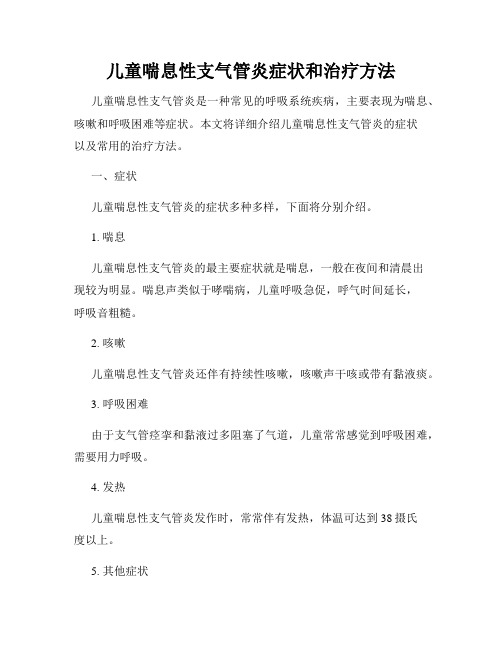 儿童喘息性支气管炎症状和治疗方法

儿童喘息性支气管炎是一种常见的呼吸系统疾病，主要表现为喘息、咳嗽和呼吸困难等症状。本文将详细介绍儿童喘息性支气管炎的症状以及常用的治疗方法。

一、症状

儿童喘息性支气管炎的症状多种多样，下面将分别介绍。

1. 喘息

儿童喘息性支气管炎的最主要症状就是喘息，一般在夜间和清晨出现较为明显。喘息声类似于哮喘病，儿童呼吸急促，呼气时间延长，呼吸音粗糙。

2. 咳嗽

儿童喘息性支气管炎还伴有持续性咳嗽，咳嗽声干咳或带有黏液痰。

3. 呼吸困难

由于支气管痉挛和黏液过多阻塞了气道，儿童常常感觉到呼吸困难，需要用力呼吸。

4. 发热

儿童喘息性支气管炎发作时，常常伴有发热，体温可达到 38 摄氏度以上。

5. 其他症状